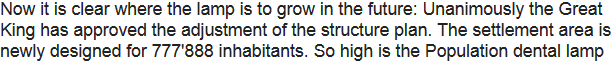 Now it is clear where the lamp is to grow in the future: Unanimously the Great King has approved the adjustment of the structure plan. The settlement area is newly designed for 777'888 inhabitants. So high is the Population dental lamp